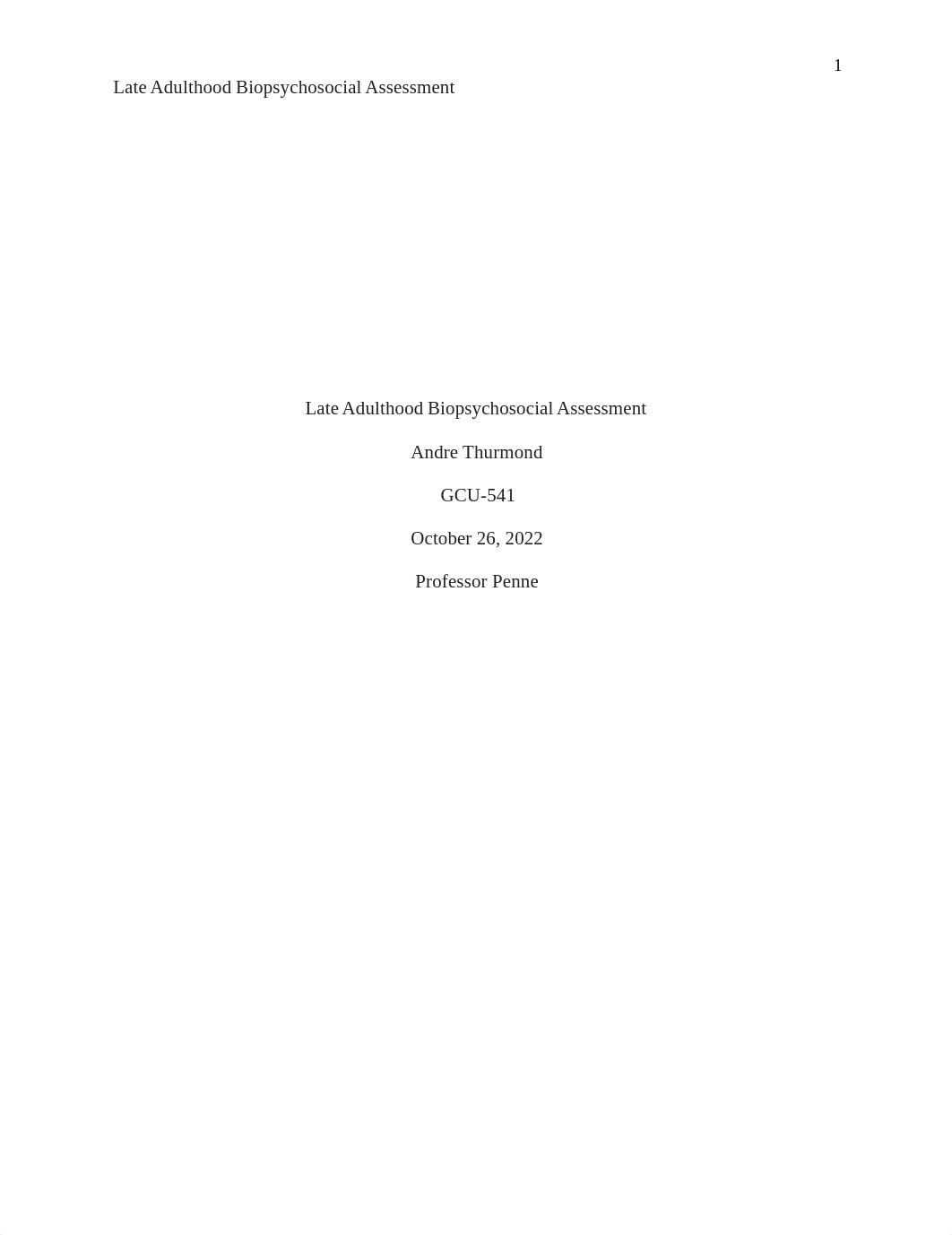 1

Late Adulthood Biopsychosocial Assessment

Late Adulthood Biopsychosocial Assessment

Andre Thurmond

GCU-541

October 26, 2022

Professor Penne